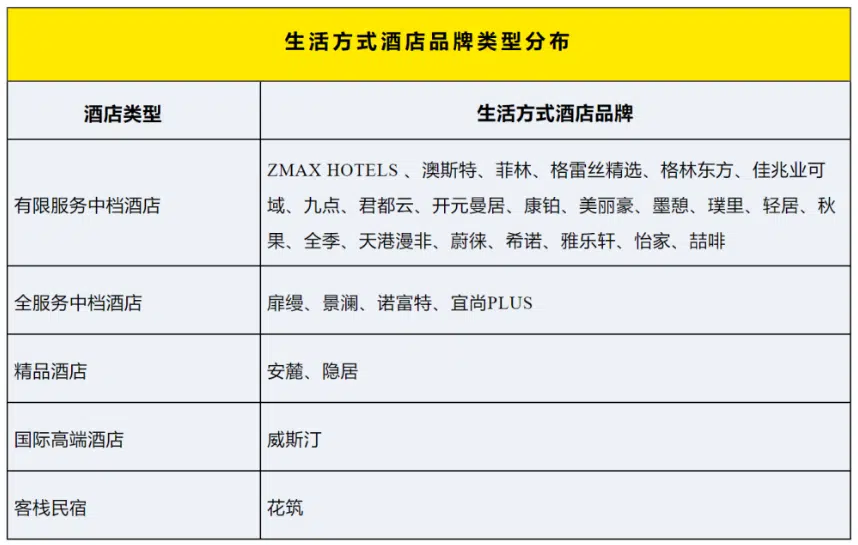 生活方式酒店品牌类型分布

| 酒店类型 | 生活方式酒店品牌 |
|---|---|
| 有限服务中档酒店 | ZMAX HOTELS 、澳斯特、菲林、格雷丝精选、格林东方、佳兆业可域、九点、君都云、开元曼居、康铂、美丽豪、墨憩、璞里、轻居、秋果、全季、天港漫非、蔚徕、希诺、雅乐轩、怡家、喆啡 |
| 全服务中档酒店 | 扉缦、景澜、诺富特、宜尚PLUS |
| 精品酒店 | 安麓、隐居 |
| 国际高端酒店 | 威斯汀 |
| 客栈民宿 | 花筑 |